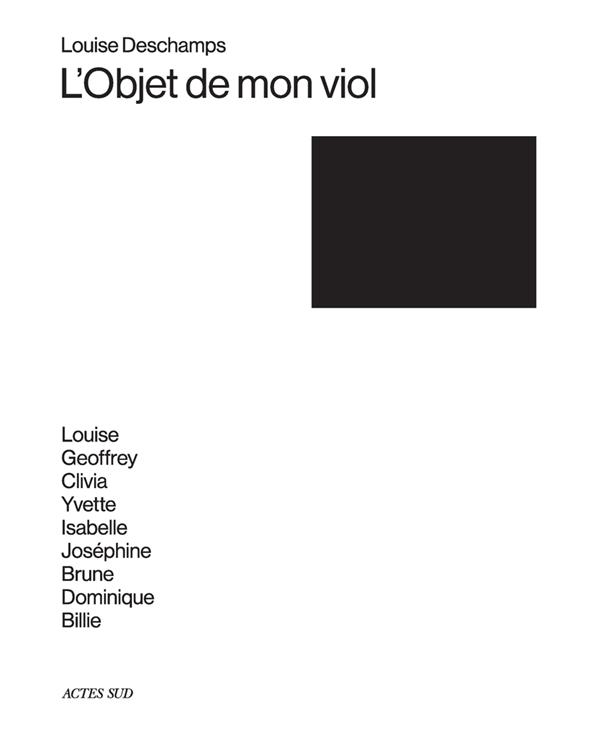 Louise Deschamps
L'Objet de mon viol

Louise
Geoffrey
Clivia
Yvette
Isabelle
Joséphine
Brune
Dominique
Billie

ACTES SUD